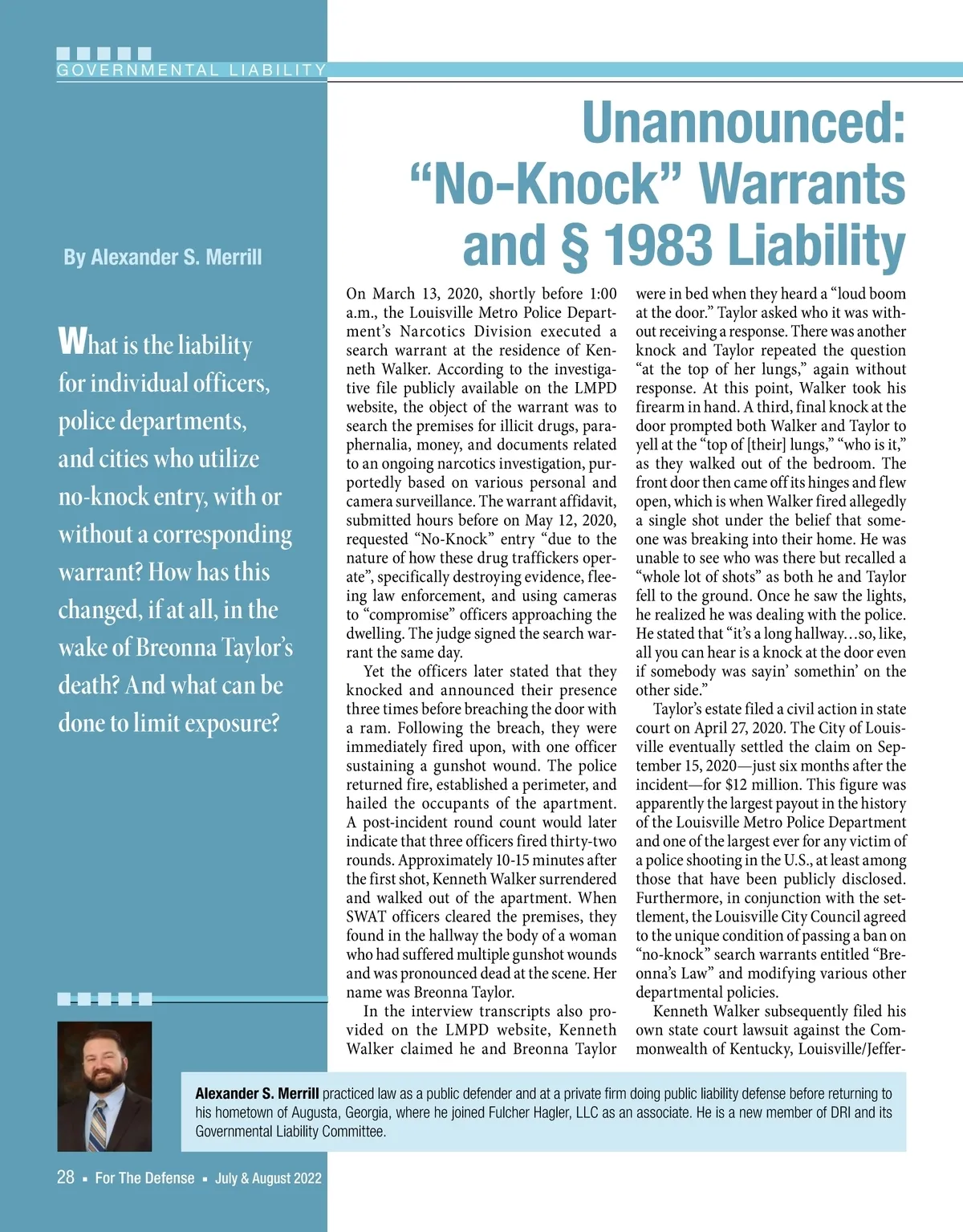 GOVERNMENTAL LIABILITY

Unannounced: “No-Knock” Warrants and § 1983 Liability

By Alexander S. Merrill

What is the liability for individual officers, police departments, and cities who utilize no-knock entry, with or without a corresponding warrant? How has this changed, if at all, in the wake of Breonna Taylor’s death? And what can be done to limit exposure?

On March 13, 2020, shortly before 1:00 a.m., the Louisville Metro Police Department’s Narcotics Division executed a search warrant at the residence of Kenneth Walker. According to the investigative file publicly available on the LMPD website, the object of the warrant was to search the premises for illicit drugs, paraphernalia, money, and documents related to an ongoing narcotics investigation, purportedly based on various personal and camera surveillance. The warrant affidavit, submitted hours before on May 12, 2020, requested “No-Knock” entry “due to the nature of how these drug traffickers operate”, specifically destroying evidence, fleeing law enforcement, and using cameras to “compromise” officers approaching the dwelling. The judge signed the search warrant the same day.

Yet the officers later stated that they knocked and announced their presence three times before breaching the door with a ram. Following the breach, they were immediately fired upon, with one officer sustaining a gunshot wound. The police returned fire, established a perimeter, and hailed the occupants of the apartment. A post-incident round count would later indicate that three officers fired thirty-two rounds. Approximately 10-15 minutes after the first shot, Kenneth Walker surrendered and walked out of the apartment. When SWAT officers cleared the premises, they found in the hallway the body of a woman who had suffered multiple gunshot wounds and was pronounced dead at the scene. Her name was Breonna Taylor.

In the interview transcripts also provided on the LMPD website, Kenneth Walker claimed he and Breonna Taylor were in bed when they heard a “loud boom at the door.” Taylor asked who it was without receiving a response. There was another knock and Taylor repeated the question “at the top of her lungs,” again without response. At this point, Walker took his firearm in hand. A third, final knock at the door prompted both Walker and Taylor to yell at the “top of [their] lungs,” “who is it,” as they walked out of the bedroom. The front door then came off its hinges and flew open, which is when Walker fired allegedly a single shot under the belief that someone was breaking into their home. He was unable to see who was there but recalled a “whole lot of shots” as both he and Taylor fell to the ground. Once he saw the lights, he realized he was dealing with the police. He stated that “it’s a long hallway…so, like, all you can hear is a knock at the door even if somebody was sayin’ somethin’ on the other side.”

Taylor’s estate filed a civil action in state court on April 27, 2020. The City of Louisville eventually settled the claim on September 15, 2020—just six months after the incident—for $12 million. This figure was apparently the largest payout in the history of the Louisville Metro Police Department and one of the largest ever for any victim of a police shooting in the U.S., at least among those that have been publicly disclosed. Furthermore, in conjunction with the settlement, the Louisville City Council agreed to the unique condition of passing a ban on “no-knock” search warrants entitled “Breonna’s Law” and modifying various other departmental policies.

Kenneth Walker subsequently filed his own state court lawsuit against the Commonwealth of Kentucky, Louisville/Jeffer-

Alexander S. Merrill practiced law as a public defender and at a private firm doing public liability defense before returning to his hometown of Augusta, Georgia, where he joined Fulcher Hagler, LLC as an associate. He is a new member of DRI and its Governmental Liability Committee.

28 ▪ For The Defense ▪ July & August 2022